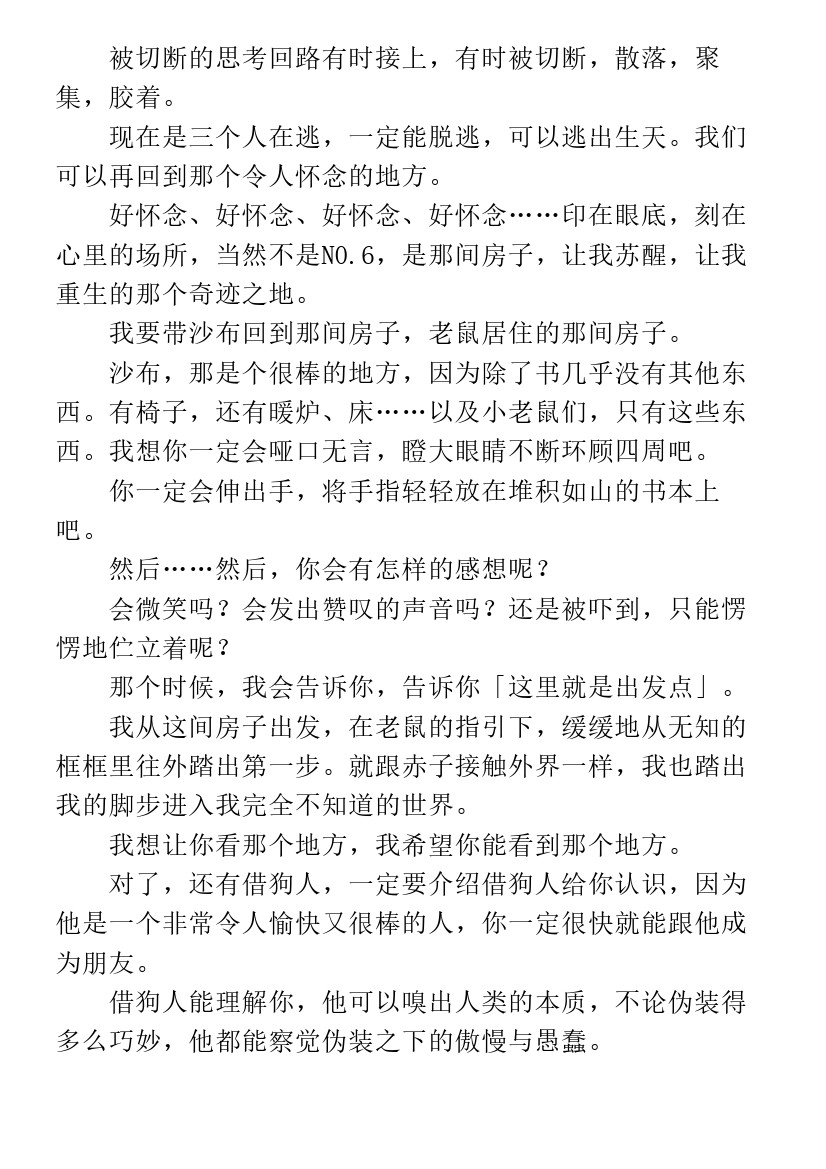 被切断的思考回路有时接上，有时被切断，散落，聚集，胶着。

现在是三个人在逃，一定能脱逃，可以逃出生天。我们可以再回到那个令人怀念的地方。

好怀念、好怀念、好怀念、好怀念……印在眼底，刻在心里的场所，当然不是NO.6，是那间房子，让我苏醒，让我重生的那个奇迹之地。

我要带沙布回到那间房子，老鼠居住的那间房子。

沙布，那是个很棒的地方，因为除了书几乎没有其他东西。有椅子，还有暖炉、床……以及小老鼠们，只有这些东西。我想你一定会哑口无言，瞪大眼睛不断环顾四周吧。

你一定会伸出手，将手指轻轻放在堆积如山的书本上吧。

然后……然后，你会有怎样的感想呢？

会微笑吗？会发出赞叹的声音吗？还是被吓到，只能愣愣地伫立着呢？

那个时候，我会告诉你，告诉你「这里就是出发点」。

我从这间房子出发，在老鼠的指引下，缓缓地从无知的框框里往外踏出第一步。就跟赤子接触外界一样，我也踏出我的脚步进入我完全不知道的世界。

我想让你看那个地方，我希望你能看到那个地方。

对了，还有借狗人，一定要介绍借狗人给你认识，因为他是一个非常令人愉快又很棒的人，你一定很快就能跟他成为朋友。

借狗人能理解你，他可以嗅出人类的本质，不论伪装得多么巧妙，他都能察觉伪装之下的傲慢与愚蠢。